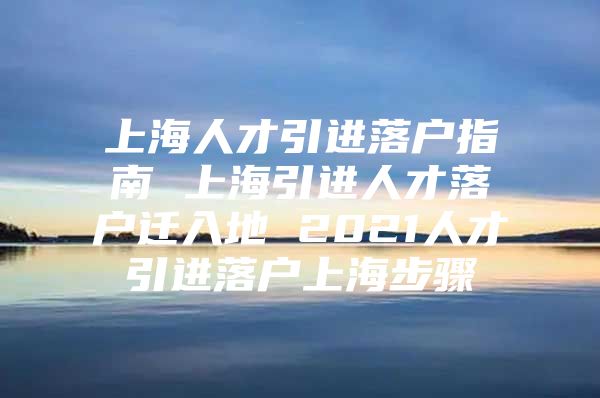 上海人才引进落户指南 上海引进人才落户迁入地 2021人才引进落户上海步骤